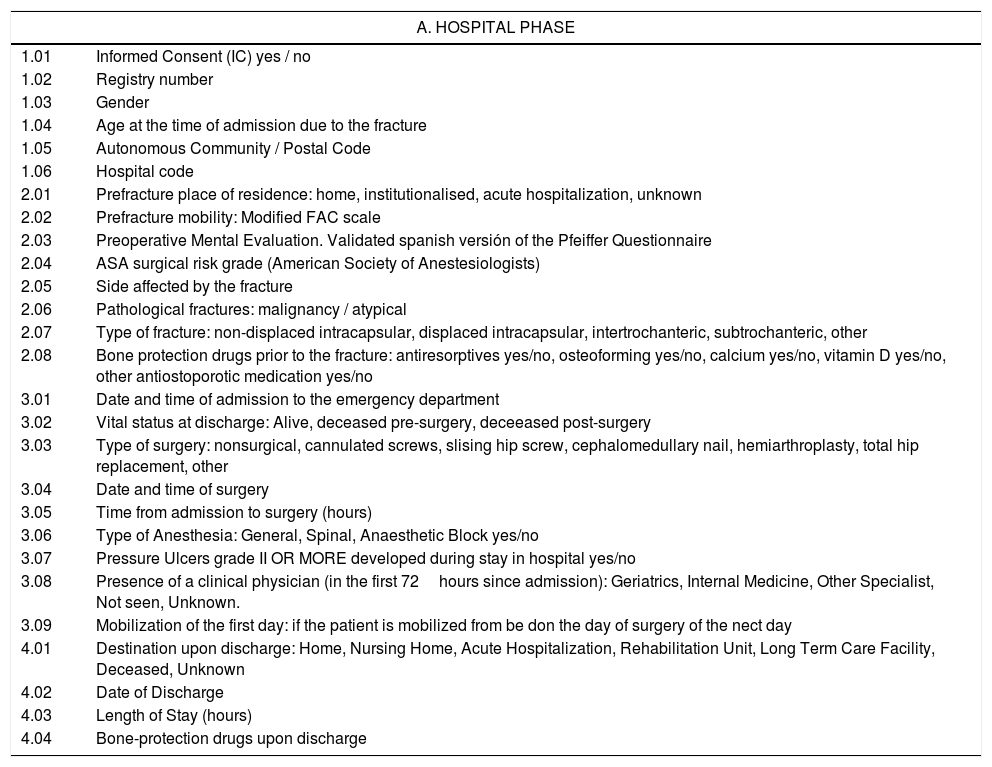 | A. HOSPITAL PHASE | |
|---|---|
| 1.01 | Informed Consent (IC) yes / no |
| 1.02 | Registry number |
| 1.03 | Gender |
| 1.04 | Age at the time of admission due to the fracture |
| 1.05 | Autonomous Community / Postal Code |
| 1.06 | Hospital code |
| 2.01 | Prefracture place of residence: home, institutionalised, acute hospitalization, unknown |
| 2.02 | Prefracture mobility: Modified FAC scale |
| 2.03 | Preoperative Mental Evaluation. Validated spanish versión of the Pfeiffer Questionnaire |
| 2.04 | ASA surgical risk grade (American Society of Anestesiologists) |
| 2.05 | Side affected by the fracture |
| 2.06 | Pathological fractures: malignancy / atypical |
| 2.07 | Type of fracture: non-displaced intracapsular, displaced intracapsular, intertrochanteric, subtrochanteric, other |
| 2.08 | Bone protection drugs prior to the fracture: antiresorptives yes/no, osteoforming yes/no, calcium yes/no, vitamin D yes/no, other antiostoporotic medication yes/no |
| 3.01 | Date and time of admission to the emergency department |
| 3.02 | Vital status at discharge: Alive, deceased pre-surgery, deceeased post-surgery |
| 3.03 | Type of surgery: nonsurgical, cannulated screws, slising hip screw, cephalomedullary nail, hemiarthroplasty, total hip replacement, other |
| 3.04 | Date and time of surgery |
| 3.05 | Time from admission to surgery (hours) |
| 3.06 | Type of Anesthesia: General, Spinal, Anaesthetic Block yes/no |
| 3.07 | Pressure Ulcers grade II OR MORE developed during stay in hospital yes/no |
| 3.08 | Presence of a clinical physician (in the first 72 hours since admission): Geriatrics, Internal Medicine, Other Specialist, Not seen, Unknown. |
| 3.09 | Mobilization of the first day: if the patient is mobilized from be don the day of surgery of the nect day |
| 4.01 | Destination upon discharge: Home, Nursing Home, Acute Hospitalization, Rehabilitation Unit, Long Term Care Facility, Deceased, Unknown |
| 4.02 | Date of Discharge |
| 4.03 | Length of Stay (hours) |
| 4.04 | Bone-protection drugs upon discharge |